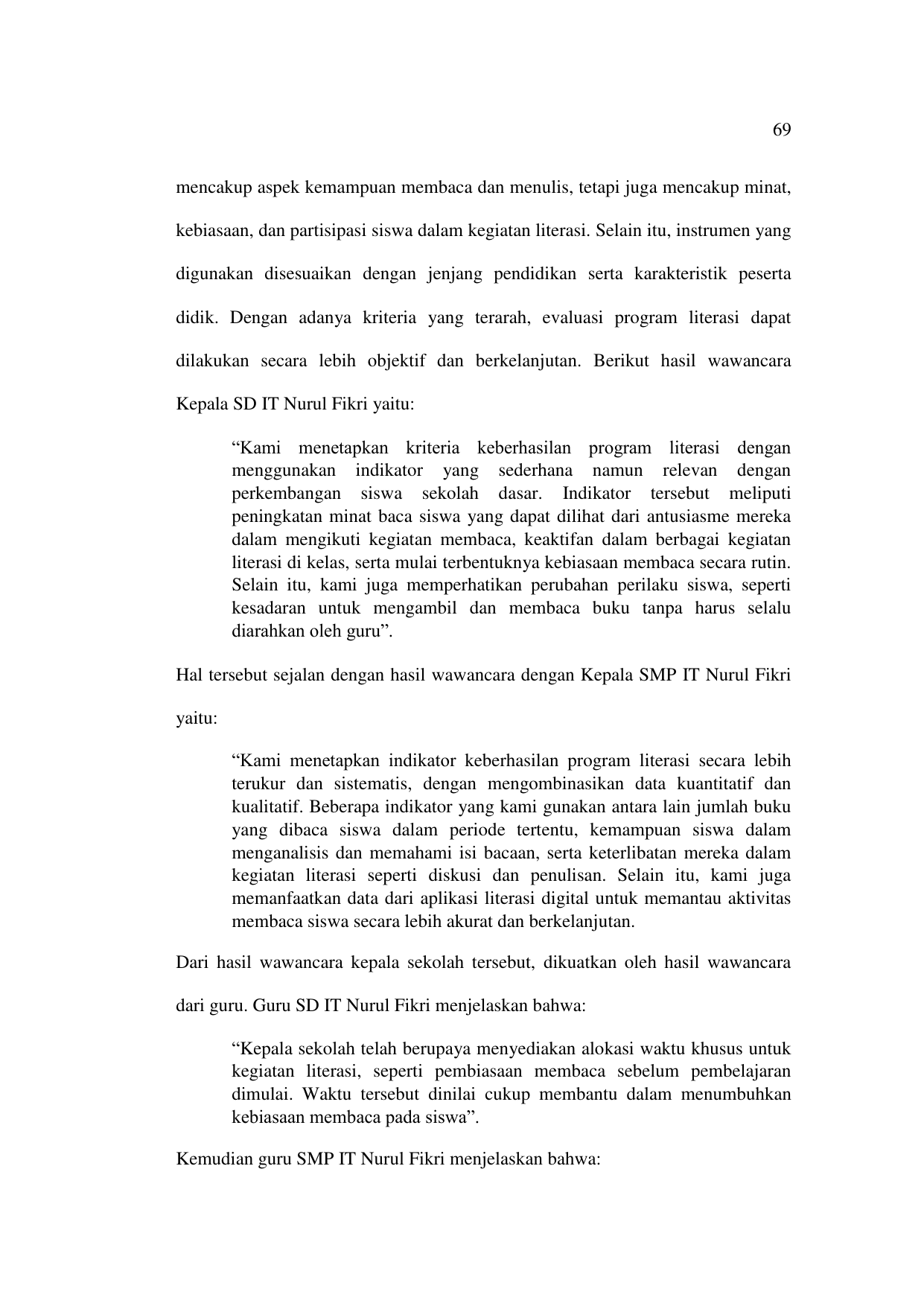 69

mencakup aspek kemampuan membaca dan menulis, tetapi juga mencakup minat, kebiasaan, dan partisipasi siswa dalam kegiatan literasi. Selain itu, instrumen yang digunakan disesuaikan dengan jenjang pendidikan serta karakteristik peserta didik. Dengan adanya kriteria yang terarah, evaluasi program literasi dapat dilakukan secara lebih objektif dan berkelanjutan. Berikut hasil wawancara Kepala SD IT Nurul Fikri yaitu:

“Kami menetapkan kriteria keberhasilan program literasi dengan menggunakan indikator yang sederhana namun relevan dengan perkembangan siswa sekolah dasar. Indikator tersebut meliputi peningkatan minat baca siswa yang dapat dilihat dari antusiasme mereka dalam mengikuti kegiatan membaca, keaktifan dalam berbagai kegiatan literasi di kelas, serta mulai terbentuknya kebiasaan membaca secara rutin. Selain itu, kami juga memperhatikan perubahan perilaku siswa, seperti kesadaran untuk mengambil dan membaca buku tanpa harus selalu diarahkan oleh guru”.

Hal tersebut sejalan dengan hasil wawancara dengan Kepala SMP IT Nurul Fikri yaitu:

“Kami menetapkan indikator keberhasilan program literasi secara lebih terukur dan sistematis, dengan mengombinasikan data kuantitatif dan kualitatif. Beberapa indikator yang kami gunakan antara lain jumlah buku yang dibaca siswa dalam periode tertentu, kemampuan siswa dalam menganalisis dan memahami isi bacaan, serta keterlibatan mereka dalam kegiatan literasi seperti diskusi dan penulisan. Selain itu, kami juga memanfaatkan data dari aplikasi literasi digital untuk memantau aktivitas membaca siswa secara lebih akurat dan berkelanjutan.

Dari hasil wawancara kepala sekolah tersebut, dikuatkan oleh hasil wawancara dari guru. Guru SD IT Nurul Fikri menjelaskan bahwa:

“Kepala sekolah telah berupaya menyediakan alokasi waktu khusus untuk kegiatan literasi, seperti pembiasaan membaca sebelum pembelajaran dimulai. Waktu tersebut dinilai cukup membantu dalam menumbuhkan kebiasaan membaca pada siswa”.

Kemudian guru SMP IT Nurul Fikri menjelaskan bahwa: